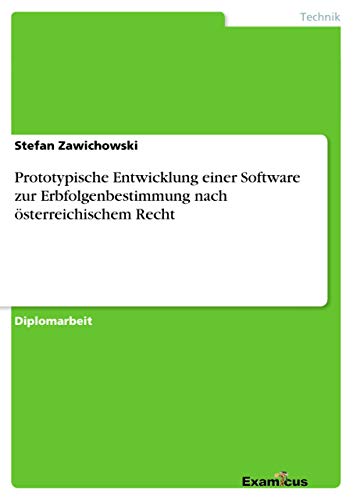 Technik

Stefan Zawichowski

Prototypische Entwicklung einer Software zur Erbfolgenbestimmung nach österreichischem Recht

Diplomarbeit

Examicus